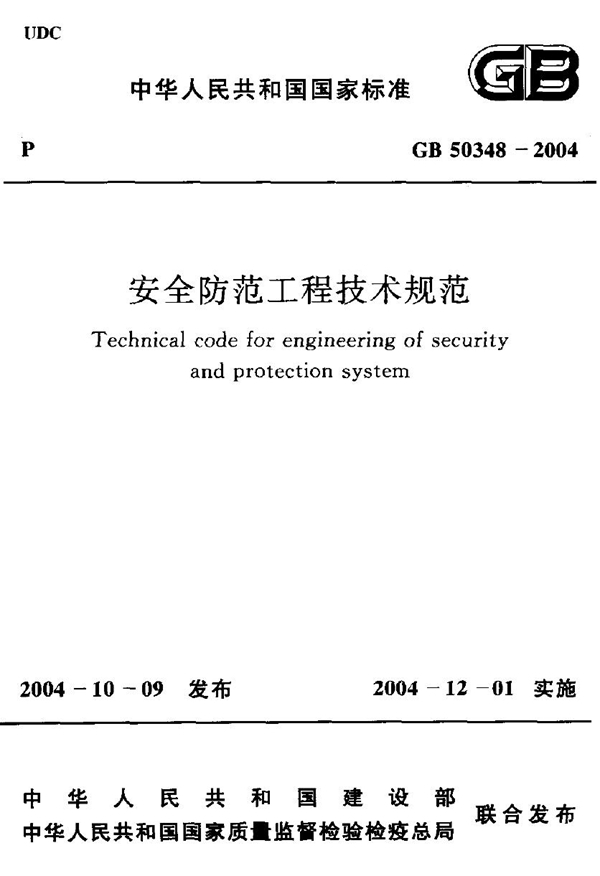 UDC

中华人民共和国国家标准

GB

P

GB 50348－2004

安全防范工程技术规范

Technical code for engineering of security and protection system

2004－10－09 发布

2004－12－01 实施

中华人民共和国建设部
中华人民共和国国家质量监督检验检疫总局

联合发布